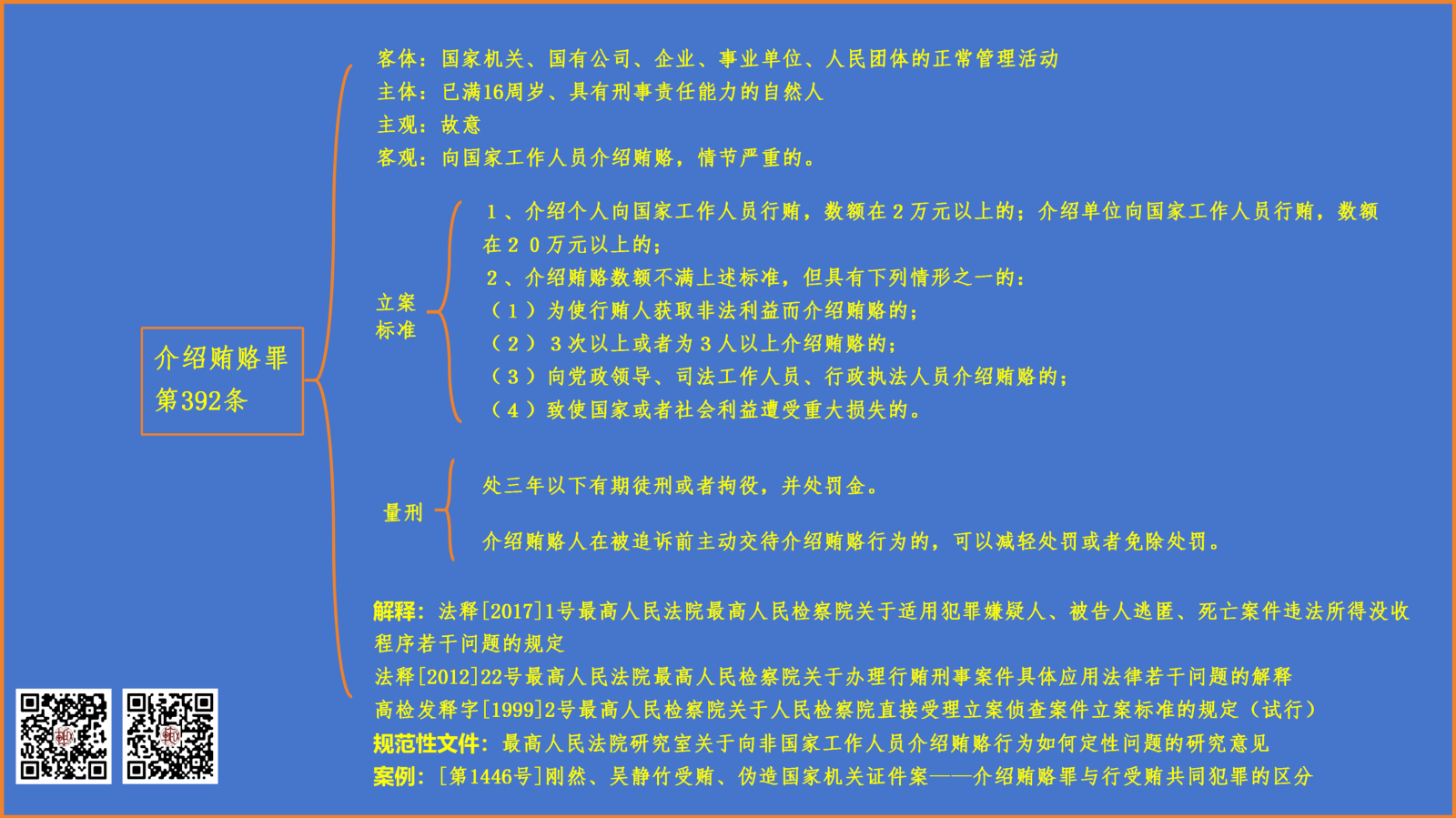 介绍贿赂罪
第392条

客体：国家机关、国有公司、企业、事业单位、人民团体的正常管理活动
主体：已满16周岁、具有刑事责任能力的自然人
主观：故意
客观：向国家工作人员介绍贿赂，情节严重的。

立案标准

1、介绍个人向国家工作人员行贿，数额在2万元以上的；介绍单位向国家工作人员行贿，数额在20万元以上的；
2、介绍贿赂数额不满上述标准，但具有下列情形之一的：
（1）为使行贿人获取非法利益而介绍贿赂的；
（2）3次以上或者为3人以上介绍贿赂的；
（3）向党政领导、司法工作人员、行政执法人员介绍贿赂的；
（4）致使国家或者社会利益遭受重大损失的。

量刑

处三年以下有期徒刑或者拘役，并处罚金。

介绍贿赂人在被追诉前主动交待介绍贿赂行为的，可以减轻处罚或者免除处罚。

解释：法释[2017]1号最高人民法院最高人民检察院关于适用犯罪嫌疑人、被告人逃匿、死亡案件违法所得没收程序若干问题的规定
法释[2012]22号最高人民法院最高人民检察院关于办理行贿刑事案件具体应用法律若干问题的解释
高检发释字[1999]2号最高人民检察院关于人民检察院直接受理立案侦查案件立案标准的规定（试行）
规范性文件：最高人民法院研究室关于向非国家工作人员介绍贿赂行为如何定性问题的研究意见
案例：[第1446号]刚然、吴静竹受贿、伪造国家机关证件案——介绍贿赂罪与行受贿共同犯罪的区分